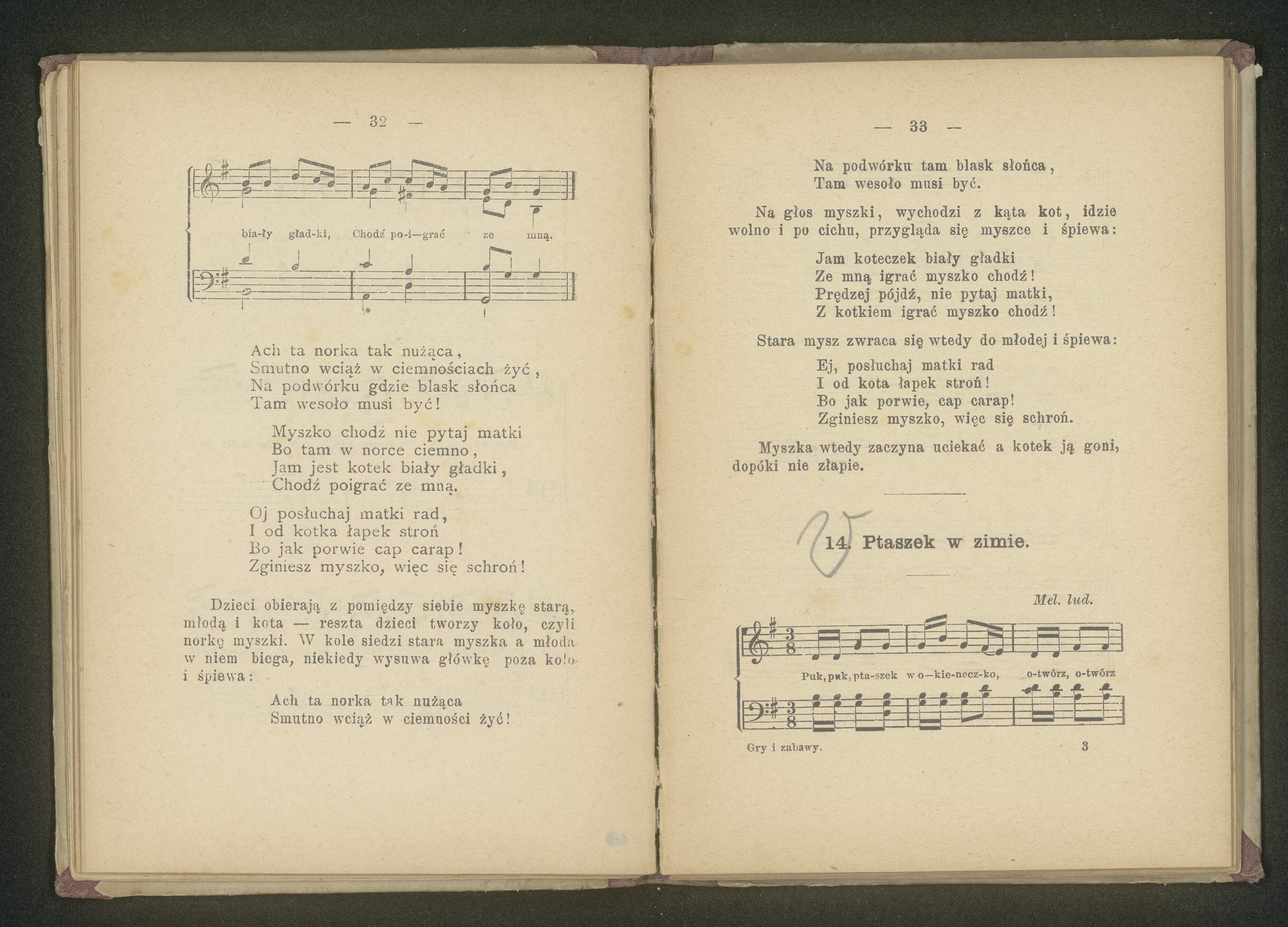 — 32 —

bia-ły gład-ki, Chodź po-i—grać ze mną.

Ach ta norka tak nużąca,
Smutno wciąż w ciemnościach żyć,
Na podwórku gdzie blask słońca
Tam wesoło musi być!

Myszko chodź nie pytaj matki
Bo tam w norce ciemno,
Jam jest kotek biały gładki,
Chodź poigrać ze mną.

Oj posłuchaj matki rad,
I od kotka łapek stroń
Bo jak porwie cap carap!
Zginiesz myszko, więc się schroń!

Dzieci obierają z pomiędzy siebie myszkę starą, młodą i kota — reszta dzieci tworzy koło, czyli norkę myszki. W kole siedzi stara myszka a młoda w niem biega, niekiedy wysuwa główkę poza koło i śpiewa:

Ach ta norka tak nużąca
Smutno wciąż w ciemności żyć!

— 33 —

Na podwórku tam blask słońca,
Tam wesoło musi być.

Na głos myszki, wychodzi z kąta kot, idzie wolno i po cichu, przygląda się myszce i śpiewa:

Jam koteczek biały gładki
Ze mną igrać myszko chodź!
Prędzej pójdź, nie pytaj matki,
Z kotkiem igrać myszko chodź!

Stara mysz zwraca się wtedy do młodej i śpiewa:

Ej, posłuchaj matki rad
I od kota łapek stroń!
Bo jak porwie, cap carap!
Zginiesz myszko, więc się schroń.

Myszka wtedy zaczyna uciekać a kotek ją goni, dopóki nie złapie.

14. Ptaszek w zimie.

Mel. lud.

Puk, puk, pta-szek w o—kie-necz-ko, o-twórz, o-twórz

Gry i zabawy. 3